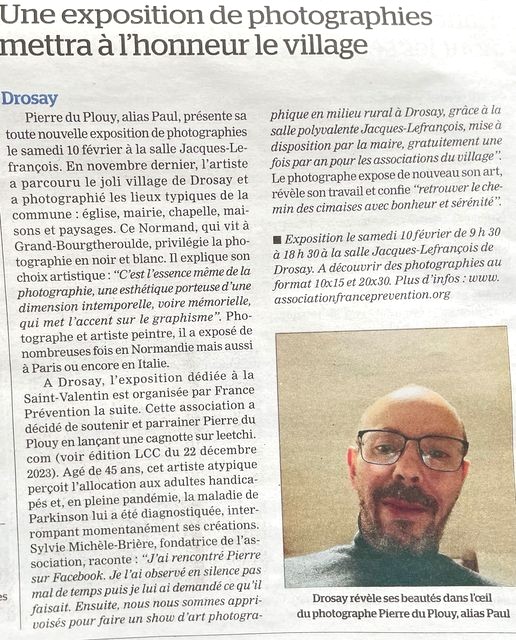 Une exposition de photographies mettra à l'honneur le village

Drosay

Pierre du Plouy, alias Paul, présente sa toute nouvelle exposition de photographies le samedi 10 février à la salle Jacques-Lefrançois. En novembre dernier, l'artiste a parcouru le joli village de Drosay et a photographié les lieux typiques de la commune : église, mairie, chapelle, maisons et paysages. Ce Normand, qui vit à Grand-Bourgtheroulde, privilégie la photographie en noir et blanc. Il explique son choix artistique : "C'est l'essence même de la photographie, une esthétique porteuse d'une dimension intemporelle, voire mémorielle, qui met l'accent sur le graphisme". Photographe et artiste peintre, il a exposé de nombreuses fois en Normandie mais aussi à Paris ou encore en Italie.

A Drosay, l'exposition dédiée à la Saint-Valentin est organisée par France Prévention la suite. Cette association a décidé de soutenir et parrainer Pierre du Plouy en lançant une cagnotte sur leetchi.com (voir édition LCC du 22 décembre 2023). Agé de 45 ans, cet artiste atypique perçoit l'allocation aux adultes handicapés et, en pleine pandémie, la maladie de Parkinson lui a été diagnostiquée, interrompant momentanément ses créations. Sylvie Michèle-Brière, fondatrice de l'association, raconte : "J'ai rencontré Pierre sur Facebook. Je l'ai observé en silence pas mal de temps puis je lui ai demandé ce qu'il faisait. Ensuite, nous nous sommes apprivoisés pour faire un show d'art photographique en milieu rural à Drosay, grâce à la salle polyvalente Jacques-Lefrançois, mise à disposition par la maire, gratuitement une fois par an pour les associations du village". Le photographe expose de nouveau son art, révèle son travail et confie "retrouver le chemin des cimaises avec bonheur et sérénité".

■ Exposition le samedi 10 février de 9 h 30 à 18 h 30 à la salle Jacques-Lefrançois de Drosay. A découvrir des photographies au format 10x15 et 20x30. Plus d'infos : www.associationfranceprevention.org

Drosay révèle ses beautés dans l'œil du photographe Pierre du Plouy, alias Paul